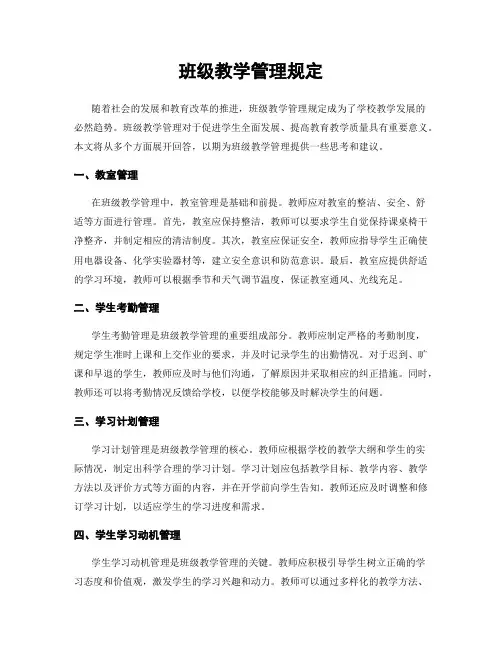 班级教学管理规定

随着社会的发展和教育改革的推进，班级教学管理规定成为了学校教学发展的必然趋势。班级教学管理对于促进学生全面发展、提高教育教学质量具有重要意义。本文将从多个方面展开回答，以期为班级教学管理提供一些思考和建议。

一、教室管理

在班级教学管理中，教室管理是基础和前提。教师应对教室的整洁、安全、舒适等方面进行管理。首先，教室应保持整洁，教师可以要求学生自觉保持课桌椅干净整齐，并制定相应的清洁制度。其次，教室应保证安全，教师应指导学生正确使用电器设备、化学实验器材等，建立安全意识和防范意识。最后，教室应提供舒适的学习环境，教师可以根据季节和天气调节温度，保证教室通风、光线充足。

二、学生考勤管理

学生考勤管理是班级教学管理的重要组成部分。教师应制定严格的考勤制度，规定学生准时上课和上交作业的要求，并及时记录学生的出勤情况。对于迟到、旷课和早退的学生，教师应及时与他们沟通，了解原因并采取相应的纠正措施。同时，教师还可以将考勤情况反馈给学校，以便学校能够及时解决学生的问题。

三、学习计划管理

学习计划管理是班级教学管理的核心。教师应根据学校的教学大纲和学生的实际情况，制定出科学合理的学习计划。学习计划应包括教学目标、教学内容、教学方法以及评价方式等方面的内容，并在开学前向学生告知。教师还应及时调整和修订学习计划，以适应学生的学习进度和需求。

四、学生学习动机管理

学生学习动机管理是班级教学管理的关键。教师应积极引导学生树立正确的学习态度和价值观，激发学生的学习兴趣和动力。教师可以通过多样化的教学方法、